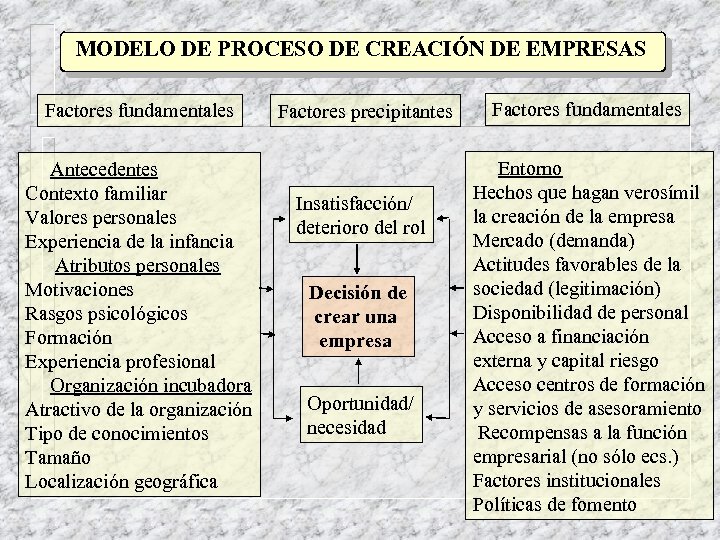 MODELO DE PROCESO DE CREACIÓN DE EMPRESAS

Factores fundamentales

Factores precipitantes

Factores fundamentales

Antecedentes
Contexto familiar
Valores personales
Experiencia de la infancia
Atributos personales
Motivaciones
Rasgos psicológicos
Formación
Experiencia profesional
Organización incubadora
Atractivo de la organización
Tipo de conocimientos
Tamaño
Localización geográfica

Insatisfacción/ deterioro del rol

Decisión de crear una empresa

Oportunidad/ necesidad

Entorno
Hechos que hagan verosímil la creación de la empresa
Mercado (demanda)
Actitudes favorables de la sociedad (legitimación)
Disponibilidad de personal
Acceso a financiación externa y capital riesgo
Acceso centros de formación y servicios de asesoramiento
Recompensas a la función empresarial (no sólo ecs.)
Factores institucionales
Políticas de fomento